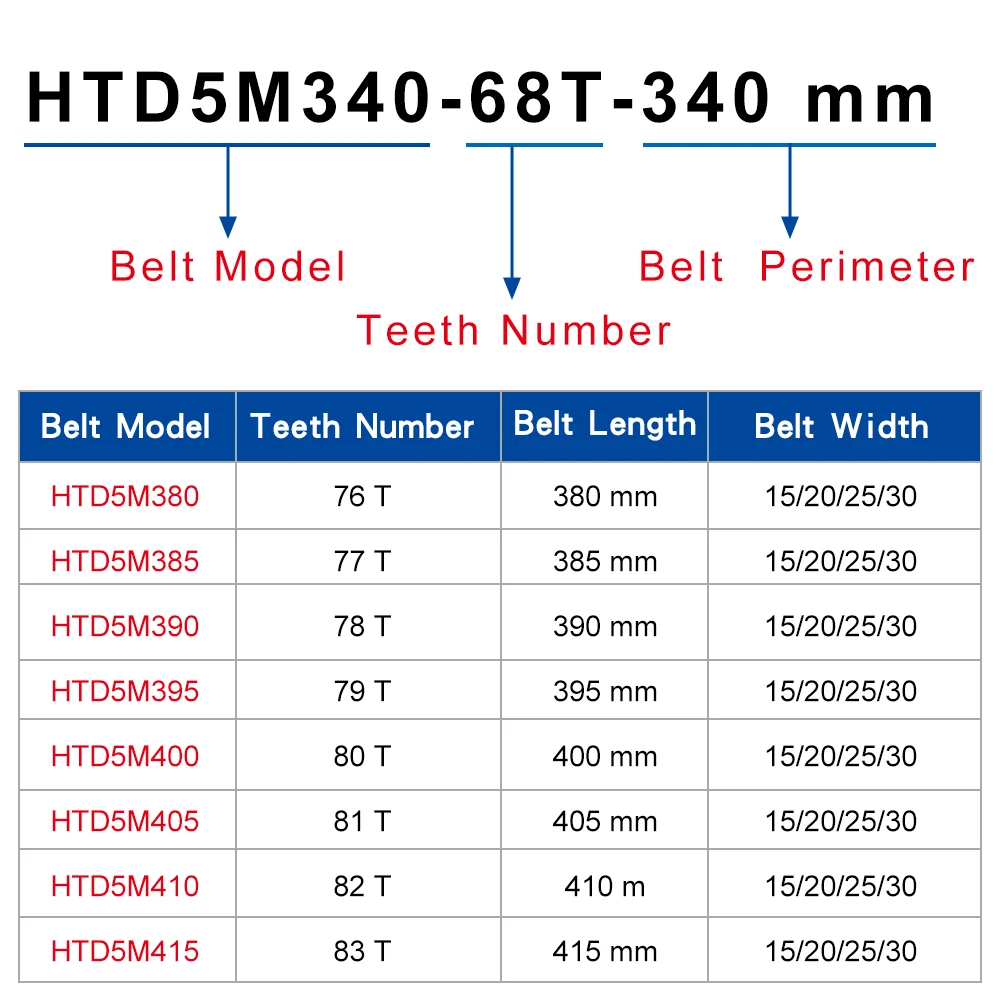 HTD5M340-68T-340 mm

Belt Model

Teeth Number

Belt Perimeter

| Belt Model | Teeth Number | Belt Length | Belt Width |
|---|---|---|---|
| HTD5M380 | 76 T | 380 mm | 15/20/25/30 |
| HTD5M385 | 77 T | 385 mm | 15/20/25/30 |
| HTD5M390 | 78 T | 390 mm | 15/20/25/30 |
| HTD5M395 | 79 T | 395 mm | 15/20/25/30 |
| HTD5M400 | 80 T | 400 mm | 15/20/25/30 |
| HTD5M405 | 81 T | 405 mm | 15/20/25/30 |
| HTD5M410 | 82 T | 410 m | 15/20/25/30 |
| HTD5M415 | 83 T | 415 mm | 15/20/25/30 |